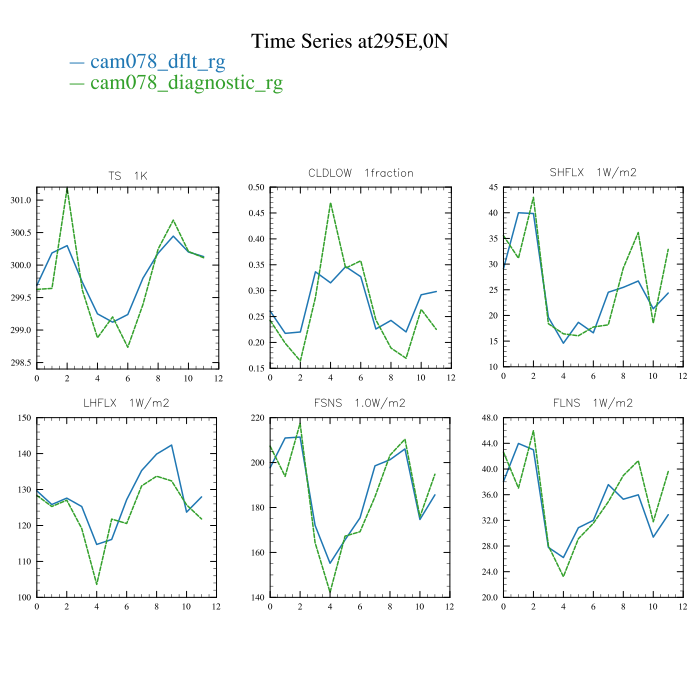 Time Series at295E,0N

— cam078_dflt_rg
— cam078_diagnostic_rg

TS 1K

301.0
300.5
300.0
299.5
299.0
298.5

0 2 4 6 8 10 12

CLDLOW 1fraction

0.50
0.45
0.40
0.35
0.30
0.25
0.20
0.15

0 2 4 6 8 10 12

SHFLX 1W/m2

45
40
35
30
25
20
15
10

0 2 4 6 8 10 12

LHFLX 1W/m2

150
140
130
120
110
100

0 2 4 6 8 10 12

FSNS 1.0W/m2

220
200
180
160
140

0 2 4 6 8 10 12

FLNS 1W/m2

48.0
44.0
40.0
36.0
32.0
28.0
24.0
20.0

0 2 4 6 8 10 12